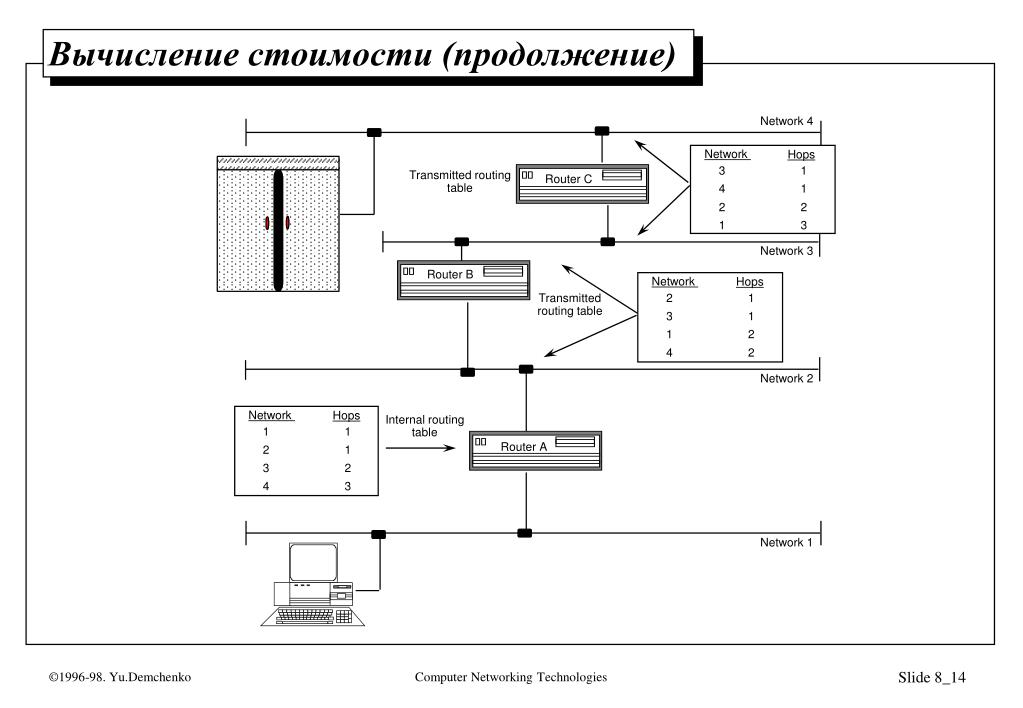 Вычисление стоимости (продолжение)

Network 4

Transmitted routing table

Router C

| Network | Hops |
|---|---|
| 3 | 1 |
| 4 | 1 |
| 2 | 2 |
| 1 | 3 |

Network 3

Router B

Transmitted routing table

| Network | Hops |
|---|---|
| 2 | 1 |
| 3 | 1 |
| 1 | 2 |
| 4 | 2 |

Network 2

| Network | Hops |
|---|---|
| 1 | 1 |
| 2 | 1 |
| 3 | 2 |
| 4 | 3 |

Internal routing table

Router A

Network 1

©1996-98. Yu.Demchenko

Computer Networking Technologies

Slide 8_14